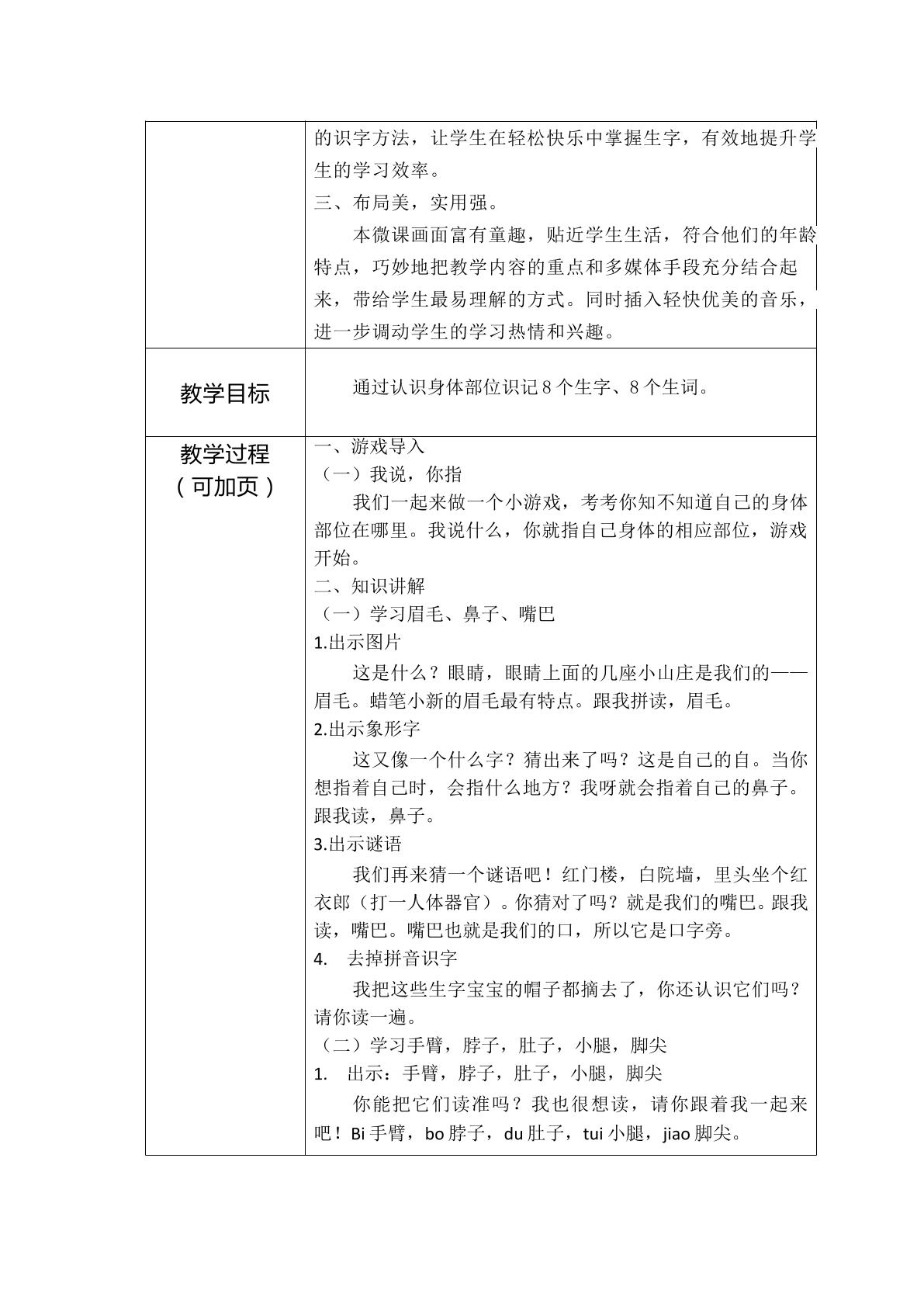 | | 的识字方法，让学生在轻松快乐中掌握生字，有效地提升学生的学习效率。<br>三、布局美，实用强。<br>本微课画面富有童趣，贴近学生生活，符合他们的年龄特点，巧妙地把教学内容的重点和多媒体手段充分结合起来，带给学生最易理解的方式。同时插入轻快优美的音乐，进一步调动学生的学习热情和兴趣。 |
|---|---|
| 教学目标 | 通过认识身体部位识记8个生字、8个生词。 |
| 教学过程（可加页） | 一、游戏导入<br>（一）我说，你指<br>我们一起来做一个小游戏，考考你知不知道自己的身体部位在哪里。我说什么，你就指自己身体的相应部位，游戏开始。<br>二、知识讲解<br>（一）学习眉毛、鼻子、嘴巴<br>1.出示图片<br>这是什么？眼睛，眼睛上面的几座小山庄是我们的——眉毛。蜡笔小新的眉毛最有特点。跟我拼读，眉毛。<br>2.出示象形字<br>这又像一个什么字？猜出来了吗？这是自己的自。当你想指着自己时，会指什么地方？我呀就会指着自己的鼻子。跟我读，鼻子。<br>3.出示谜语<br>我们再来猜一个谜语吧！红门楼，白院墙，里头坐个红衣郎（打一人体器官）。你猜对了吗？就是我们的嘴巴。跟我读，嘴巴。嘴巴也就是我们的口，所以它是口字旁。<br>4. 去掉拼音识字<br>我把这些生字宝宝的帽子都摘去了，你还认识它们吗？请你读一遍。<br>（二）学习手臂，脖子，肚子，小腿，脚尖<br>1. 出示：手臂，脖子，肚子，小腿，脚尖<br>你能把它们读准吗？我也很想读，请你跟着我一起来吧！Bi手臂，bo脖子，du肚子，tui小腿，jiao脚尖。 |